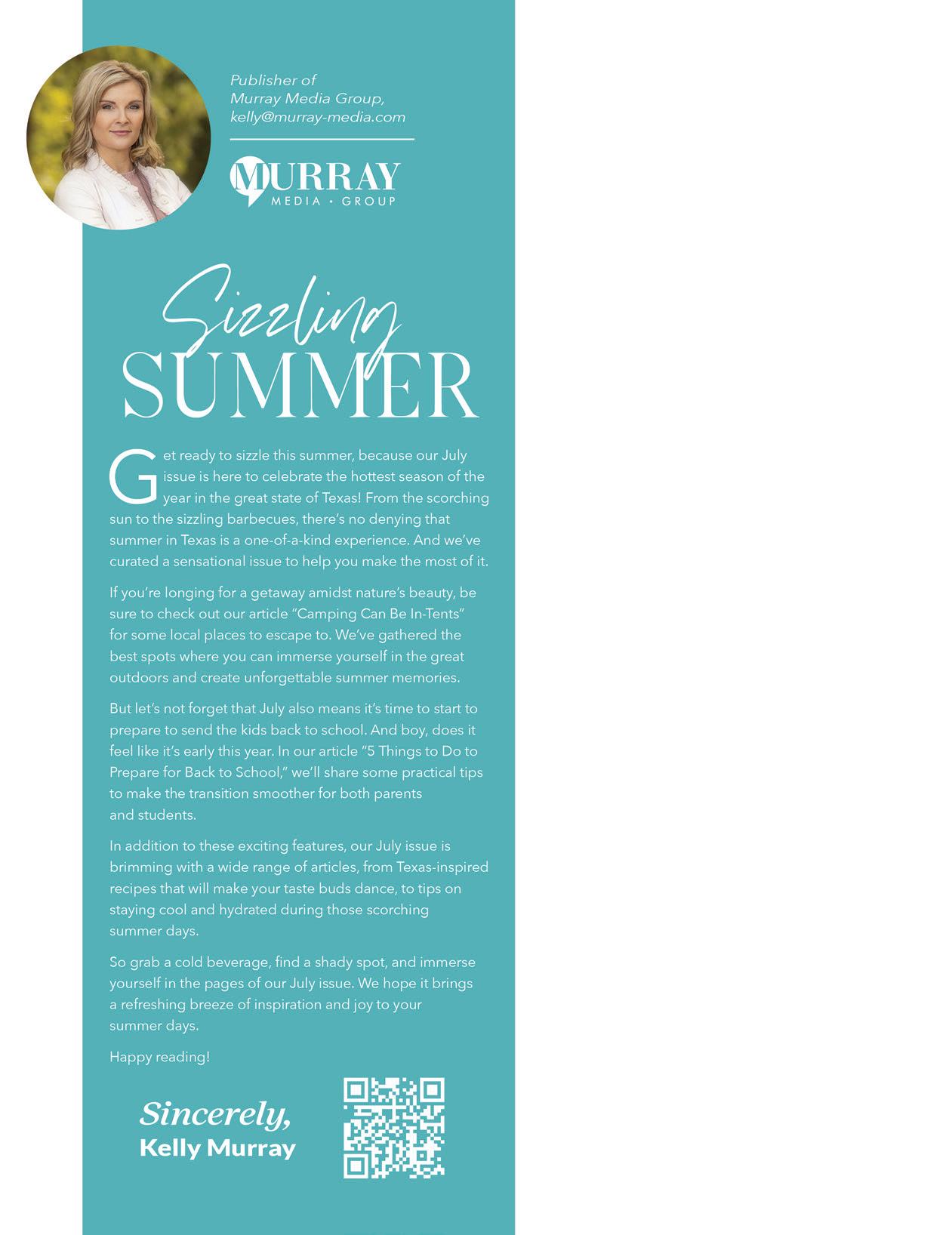 Publisher of
Murray Media Group,
kelly@murray-media.com

MURRAY
MEDIA • GROUP

Sizzling
SUMMER

Get ready to sizzle this summer, because our July issue is here to celebrate the hottest season of the year in the great state of Texas! From the scorching sun to the sizzling barbecues, there's no denying that summer in Texas is a one-of-a-kind experience. And we've curated a sensational issue to help you make the most of it.

If you're longing for a getaway amidst nature's beauty, be sure to check out our article "Camping Can Be In-Tents" for some local places to escape to. We've gathered the best spots where you can immerse yourself in the great outdoors and create unforgettable summer memories.

But let's not forget that July also means it's time to start to prepare to send the kids back to school. And boy, does it feel like it's early this year. In our article "5 Things to Do to Prepare for Back to School," we'll share some practical tips to make the transition smoother for both parents and students.

In addition to these exciting features, our July issue is brimming with a wide range of articles, from Texas-inspired recipes that will make your taste buds dance, to tips on staying cool and hydrated during those scorching summer days.

So grab a cold beverage, find a shady spot, and immerse yourself in the pages of our July issue. We hope it brings a refreshing breeze of inspiration and joy to your summer days.

Happy reading!

Sincerely,
Kelly Murray